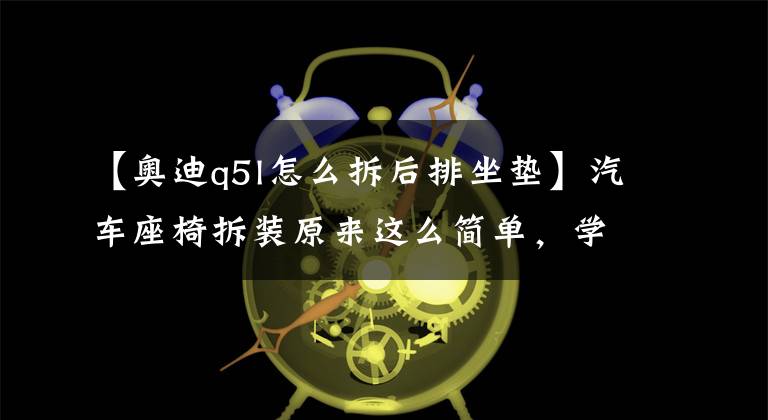 【奥迪q5l怎么拆后排坐垫】汽车座椅拆装原来这么简单，学